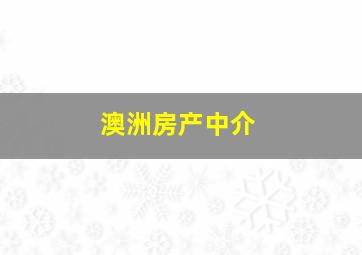 澳洲房产中介